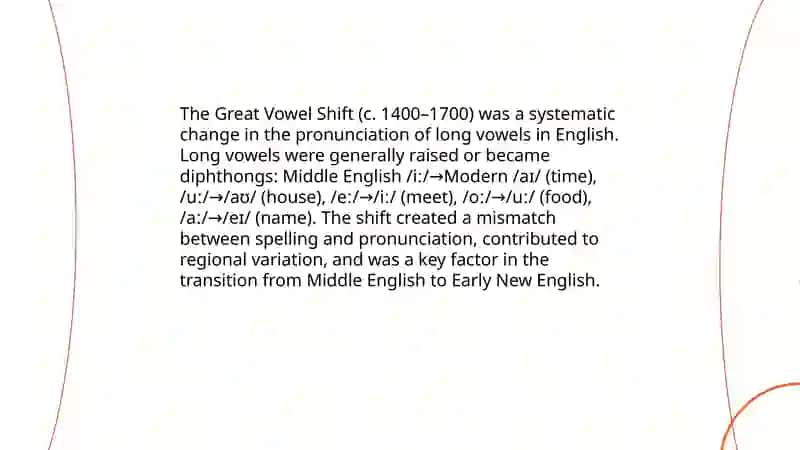 The Great Vowel Shift (c. 1400–1700) was a systematic change in the pronunciation of long vowels in English. Long vowels were generally raised or became diphthongs: Middle English /iː/→Modern /aɪ/ (time), /uː/→/aʊ/ (house), /eː/→/iː/ (meet), /oː/→/uː/ (food), /aː/→/eɪ/ (name). The shift created a mismatch between spelling and pronunciation, contributed to regional variation, and was a key factor in the transition from Middle English to Early New English.